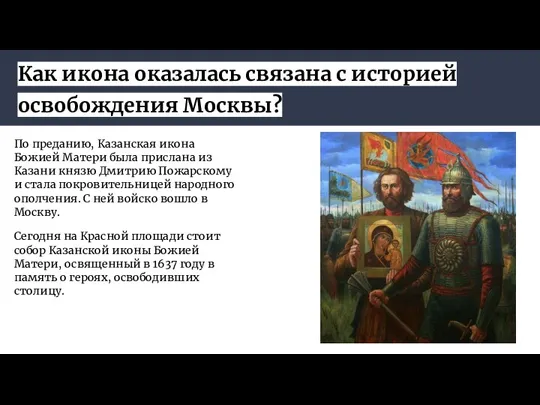 Как икона оказалась связана с историей освобождения Москвы?

По преданию, Казанская икона Божией Матери была прислана из Казани князю Дмитрию Пожарскому и стала покровительницей народного ополчения. С ней войско вошло в Москву.

Сегодня на Красной площади стоит собор Казанской иконы Божией Матери, освященный в 1637 году в память о героях, освободивших столицу.